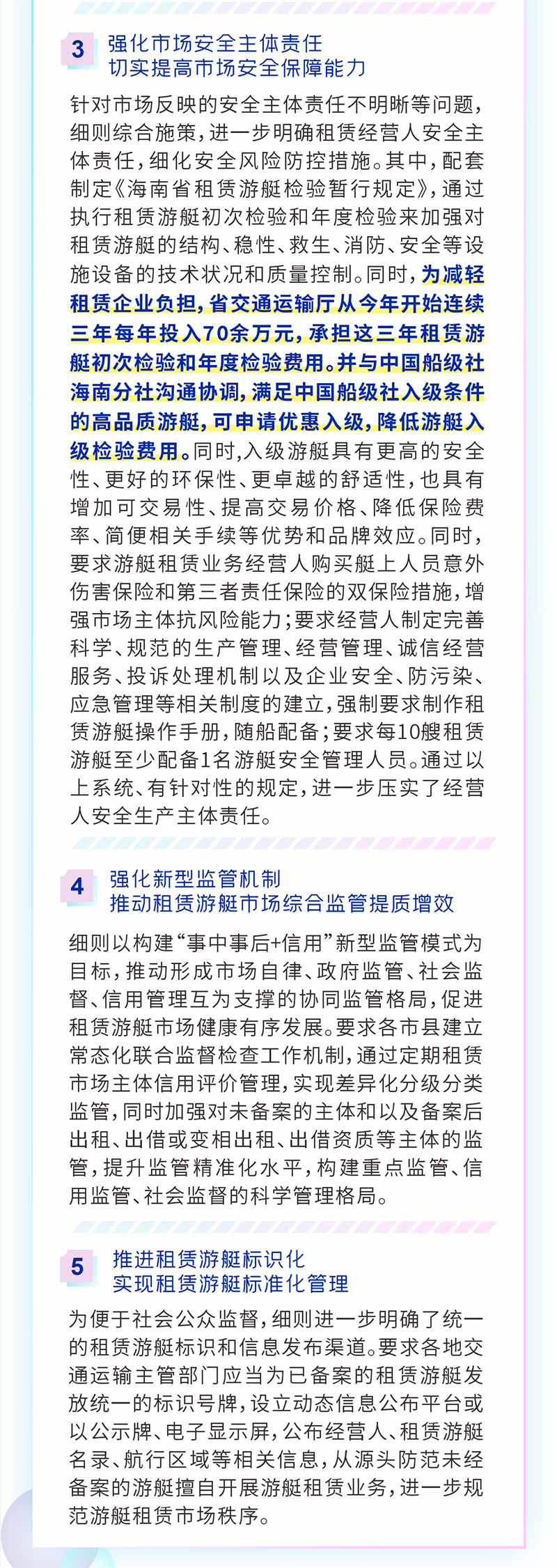 3 强化市场安全主体责任
切实提高市场安全保障能力

针对市场反映的安全主体责任不明晰等问题，细则综合施策，进一步明确租赁经营人安全主体责任，细化安全风险防控措施。其中，配套制定《海南省租赁游艇检验暂行规定》，通过执行租赁游艇初次检验和年度检验来加强对租赁游艇的结构、稳性、救生、消防、安全等设施设备的技术状况和质量控制。同时，为减轻租赁企业负担，省交通运输厅从今年开始连续三年每年投入70余万元，承担这三年租赁游艇初次检验和年度检验费用。并与中国船级社海南分社沟通协调，满足中国船级社入级条件的高品质游艇，可申请优惠入级，降低游艇入级检验费用。同时,入级游艇具有更高的安全性、更好的环保性、更卓越的舒适性，也具有增加可交易性、提高交易价格、降低保险费率、简便相关手续等优势和品牌效应。同时，要求游艇租赁业务经营人购买艇上人员意外伤害保险和第三者责任保险的双保险措施，增强市场主体抗风险能力；要求经营人制定完善科学、规范的生产管理、经营管理、诚信经营服务、投诉处理机制以及企业安全、防污染、应急管理等相关制度的建立，强制要求制作租赁游艇操作手册，随船配备；要求每10艘租赁游艇至少配备1名游艇安全管理人员。通过以上系统、有针对性的规定，进一步压实了经营人安全生产主体责任。

4 强化新型监管机制
推动租赁游艇市场综合监管提质增效

细则以构建“事中事后+信用”新型监管模式为目标，推动形成市场自律、政府监管、社会监督、信用管理互为支撑的协同监管格局，促进租赁游艇市场健康有序发展。要求各市县建立常态化联合监督检查工作机制，通过定期租赁市场主体信用评价管理，实现差异化分级分类监管，同时加强对未备案的主体和以及备案后出租、出借或变相出租、出借资质等主体的监管，提升监管精准化水平，构建重点监管、信用监管、社会监督的科学管理格局。

5 推进租赁游艇标识化
实现租赁游艇标准化管理

为便于社会公众监督，细则进一步明确了统一的租赁游艇标识和信息发布渠道。要求各地交通运输主管部门应当为已备案的租赁游艇发放统一的标识号牌，设立动态信息公布平台或以公示牌、电子显示屏，公布经营人、租赁游艇名录、航行区域等相关信息，从源头防范未经备案的游艇擅自开展游艇租赁业务，进一步规范游艇租赁市场秩序。